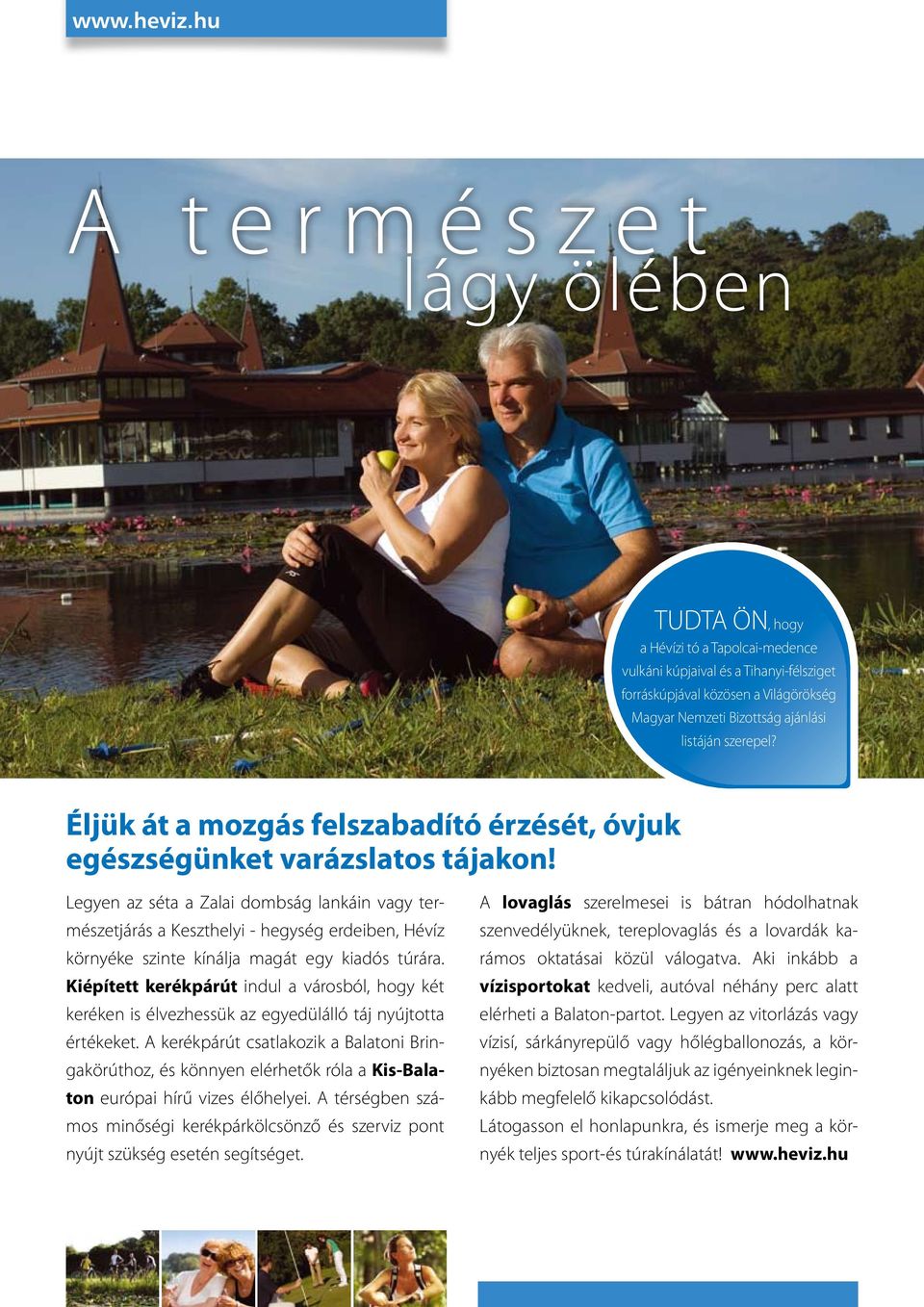 www.heviz.hu

A természet lágy ölében

TUDTA ÖN, hogy a Hévízi tó a Tapolcai-medence vulkáni kúpjaival és a Tihanyi-félsziget forráskúpjával közösen a Világörökség Magyar Nemzeti Bizottság ajánlási listáján szerepel?

Éljük át a mozgás felszabadító érzését, óvjuk egészségünket varázslatos tájakon!

Legyen az séta a Zalai dombság lankáin vagy természetjárás a Keszthelyi - hegység erdeiben, Hévíz környéke szinte kínálja magát egy kiadós túrára. Kiépített kerékpárút indul a városból, hogy két keréken is élvezhessük az egyedülálló táj nyújtotta értékeket. A kerékpárút csatlakozik a Balatoni Bringakörúthoz, és könnyen elérhetők róla a Kis-Balaton európai hírű vizes élőhelyei. A térségben számos minőségi kerékpárkölcsönző és szerviz pont nyújt szükség esetén segítséget.

A lovaglás szerelmesei is bátran hódolhatnak szenvedélyüknek, tereplovaglás és a lovardák karámos oktatásai közül válogatva. Aki inkább a vízisportokat kedveli, autóval néhány perc alatt elérheti a Balaton-partot. Legyen az vitorlázás vagy vízisí, sárkányrepülő vagy hőlégballonozás, a környéken biztosan megtaláljuk az igényeinknek leginkább megfelelő kikapcsolódást.
Látogasson el honlapunkra, és ismerje meg a környék teljes sport-és túrakínálatát! www.heviz.hu